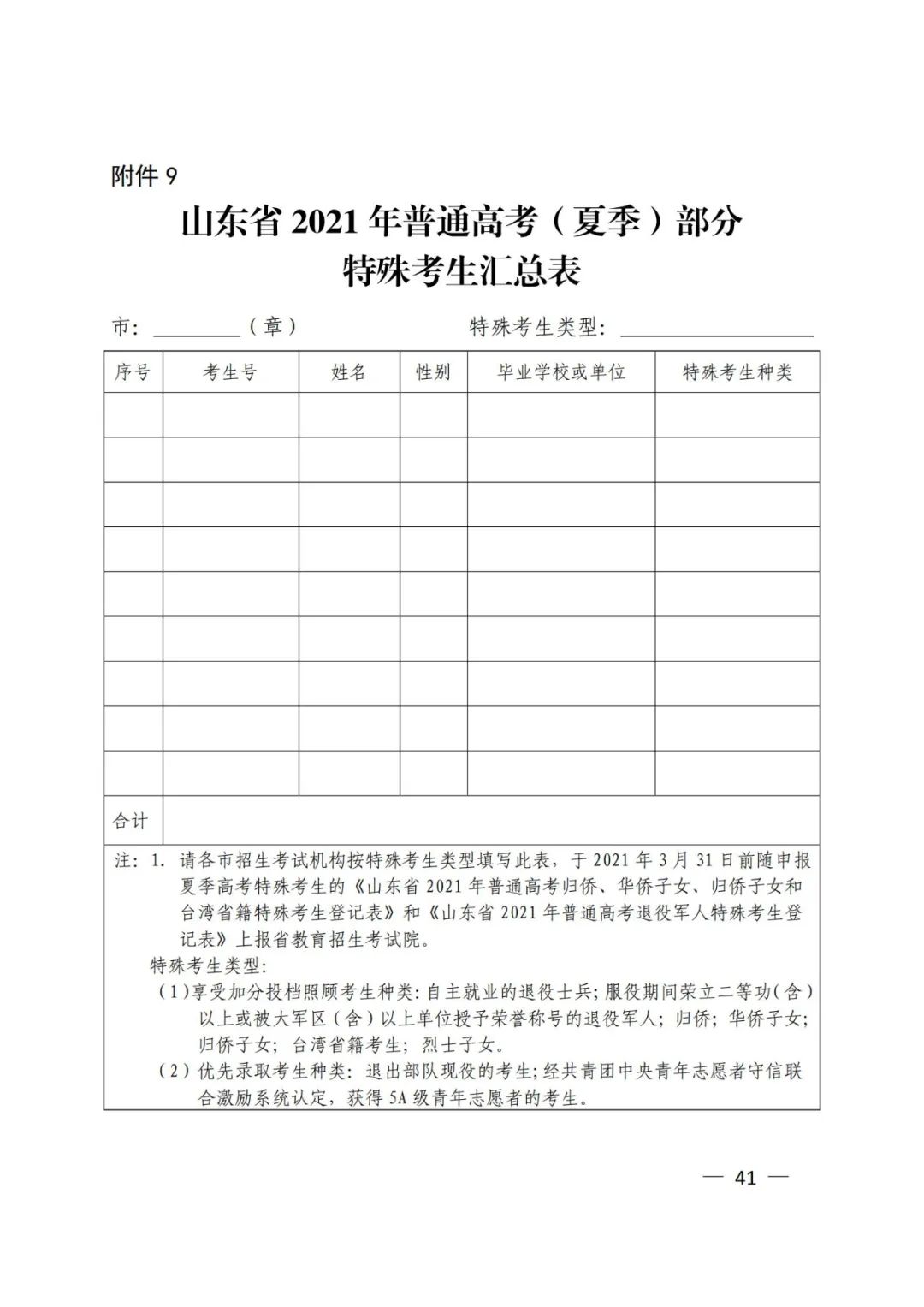 附件9

山东省2021年普通高考（夏季）部分
特殊考生汇总表

市：____（章）　　特殊考生类型：____

| 序号 | 考生号 | 姓名 | 性别 | 毕业学校或单位 | 特殊考生种类 |
|---|---|---|---|---|---|
|  |  |  |  |  |  |
|  |  |  |  |  |  |
|  |  |  |  |  |  |
|  |  |  |  |  |  |
|  |  |  |  |  |  |
|  |  |  |  |  |  |
|  |  |  |  |  |  |
|  |  |  |  |  |  |
|  |  |  |  |  |  |
| 合计 |  |  |  |  |  |

注：1.请各市招生考试机构按特殊考生类型填写此表，于2021年3月31日前随申报夏季高考特殊考生的《山东省2021年普通高考归侨、华侨子女、归侨子女和台湾省籍特殊考生登记表》和《山东省2021年普通高考退役军人特殊考生登记表》上报省教育招生考试院。

特殊考生类型：

（1）享受加分投档照顾考生种类：自主就业的退役士兵；服役期间荣立二等功（含）以上或被大军区（含）以上单位授予荣誉称号的退役军人；归侨；华侨子女；归侨子女；台湾省籍考生；烈士子女。

（2）优先录取考生种类：退出部队现役的考生；经共青团中央青年志愿者守信联合激励系统认定，获得5A级青年志愿者的考生。

— 41 —